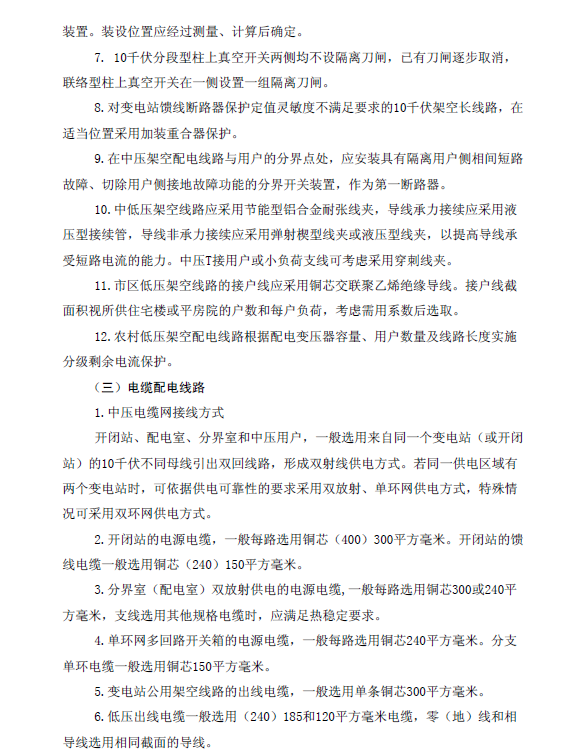 装置。装设位置应经过测量、计算后确定。

7. 10千伏分段型柱上真空开关两侧均不设隔离刀闸，已有刀闸逐步取消，联络型柱上真空开关在一侧设置一组隔离刀闸。

8. 对变电站馈线断路器保护定值灵敏度不满足要求的10千伏架空长线路，在适当位置采用加装重合器保护。

9. 在中压架空配电线路与用户的分界点处，应安装具有隔离用户侧相间短路故障、切除用户侧接地故障功能的分界开关装置，作为第一断路器。

10. 中低压架空线路应采用节能型铝合金耐张线夹，导线承力接续应采用液压型接续管，导线非承力接续应采用弹射楔型线夹或液压型线夹，以提高导线承受短路电流的能力。中压T接用户或小负荷支线可考虑采用穿刺线夹。

11. 市区低压架空线路的接户线应采用铜芯交联聚乙烯绝缘导线。接户线截面积视所供住宅楼或平房院的户数和每户负荷，考虑需用系数后选取。

12. 农村低压架空配电线路根据配电变压器容量、用户数量及线路长度实施分级剩余电流保护。

（三）电缆配电线路

1. 中压电缆网接线方式

开闭站、配电室、分界室和中压用户，一般选用来自同一个变电站（或开闭站）的10千伏不同母线引出双回线路，形成双射线供电方式。若同一供电区域有两个变电站时，可依据供电可靠性的要求采用双放射、单环网供电方式，特殊情况可采用双环网供电方式。

2. 开闭站的电源电缆，一般每路选用铜芯（400）300平方毫米。开闭站的馈线电缆一般选用铜芯（240）150平方毫米。

3. 分界室（配电室）双放射供电的电源电缆，一般每路选用铜芯300或240平方毫米，支线选用其他规格电缆时，应满足热稳定要求。

4. 单环网多回路开关箱的电源电缆，一般每路选用铜芯240平方毫米。分支单环电缆一般选用铜芯150平方毫米。

5. 变电站公用架空线路的出线电缆，一般选用单条铜芯300平方毫米。

6. 低压出线电缆一般选用（240）185和120平方毫米电缆，零（地）线和相导线选用相同截面的导线。